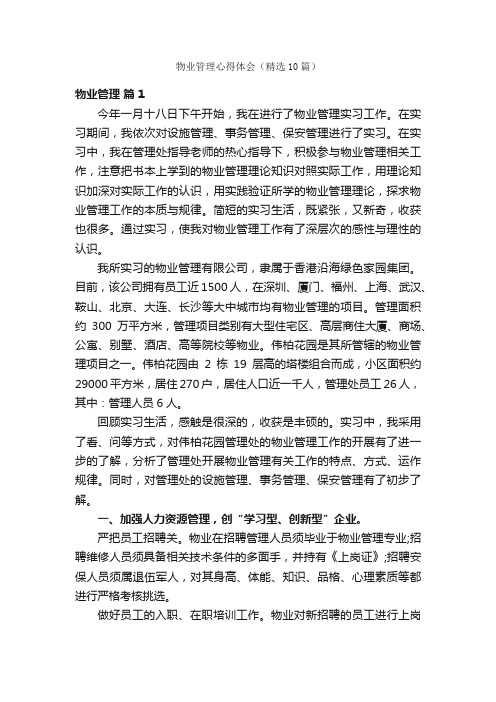 物业管理心得体会（精选10篇）

物业管理 篇1

今年一月十八日下午开始，我在进行了物业管理实习工作。在实习期间，我依次对设施管理、事务管理、保安管理进行了实习。在实习中，我在管理处指导老师的热心指导下，积极参与物业管理相关工作，注意把书本上学到的物业管理理论知识对照实际工作，用理论知识加深对实际工作的认识，用实践验证所学的物业管理理论，探求物业管理工作的本质与规律。简短的实习生活，既紧张，又新奇，收获也很多。通过实习，使我对物业管理工作有了深层次的感性与理性的认识。

我所实习的物业管理有限公司，隶属于香港沿海绿色家园集团。目前，该公司拥有员工近1500人，在深圳、厦门、福州、上海、武汉、鞍山、北京、大连、长沙等大中城市均有物业管理的项目。管理面积约 300 万平方米，管理项目类别有大型住宅区、高层商住大厦、商场、公寓、别墅、酒店、高等院校等物业。伟柏花园是其所管辖的物业管理项目之一。伟柏花园由 2 栋 19 层高的塔楼组合而成，小区面积约29000平方米，居住270户，居住人口近一千人，管理处员工26人，其中：管理人员6人。

回顾实习生活，感触是很深的，收获是丰硕的。实习中，我采用了看、问等方式，对伟柏花园管理处的物业管理工作的开展有了进一步的了解，分析了管理处开展物业管理有关工作的特点、方式、运作规律。同时，对管理处的设施管理、事务管理、保安管理有了初步了解。

一、加强人力资源管理，创“学习型、创新型”企业。

严把员工招聘关。物业在招聘管理人员须毕业于物业管理专业;招聘维修人员须具备相关技术条件的多面手，并持有《上岗证》;招聘安保人员须属退伍军人，对其身高、体能、知识、品格、心理素质等都进行严格考核挑选。

做好员工的入职、在职培训工作。物业对新招聘的员工进行上岗